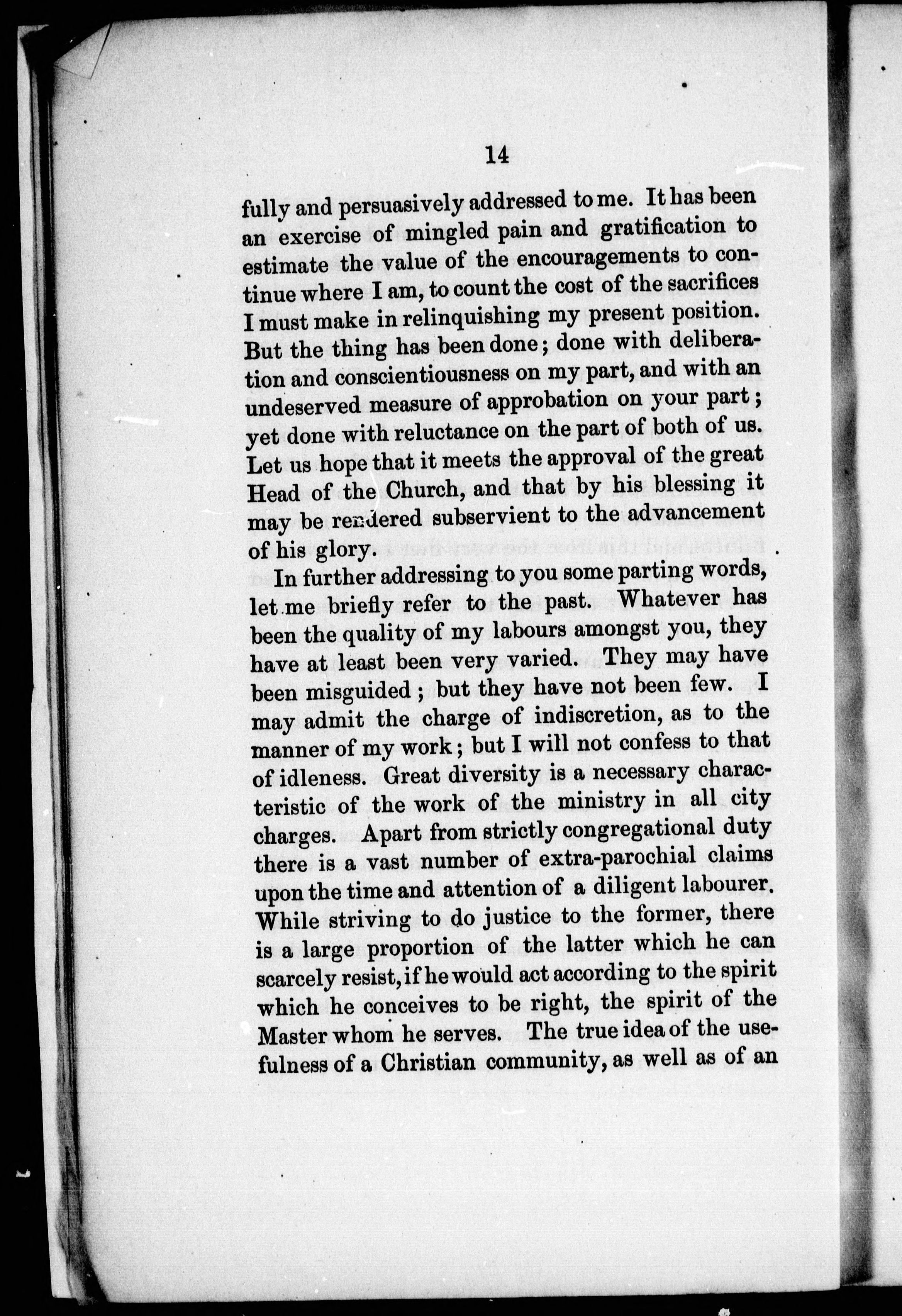 14

fully and persuasively addressed to me. It has been an exercise of mingled pain and gratification to estimate the value of the encouragements to continue where I am, to count the cost of the sacrifices I must make in relinquishing my present position. But the thing has been done; done with deliberation and conscientiousness on my part, and with an undeserved measure of approbation on your part; yet done with reluctance on the part of both of us. Let us hope that it meets the approval of the great Head of the Church, and that by his blessing it may be rendered subservient to the advancement of his glory.

In further addressing to you some parting words, let me briefly refer to the past. Whatever has been the quality of my labours amongst you, they have at least been very varied. They may have been misguided; but they have not been few. I may admit the charge of indiscretion, as to the manner of my work; but I will not confess to that of idleness. Great diversity is a necessary characteristic of the work of the ministry in all city charges. Apart from strictly congregational duty there is a vast number of extra-parochial claims upon the time and attention of a diligent labourer. While striving to do justice to the former, there is a large proportion of the latter which he can scarcely resist, if he would act according to the spirit which he conceives to be right, the spirit of the Master whom he serves. The true idea of the usefulness of a Christian community, as well as of an